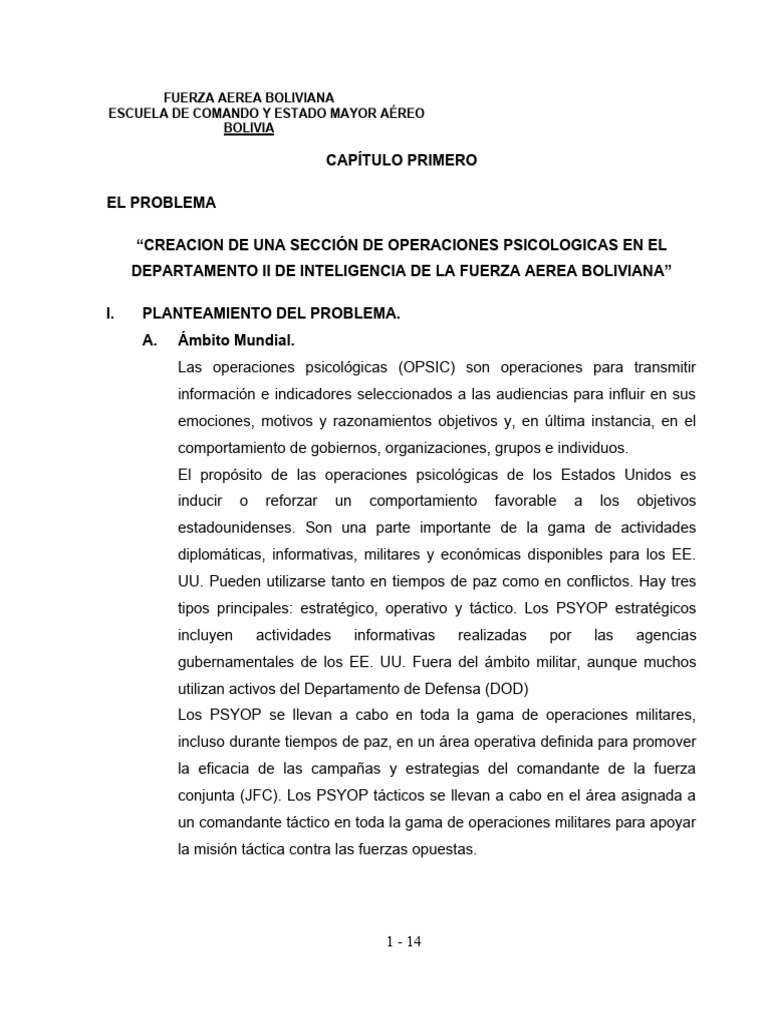 FUERZA AEREA BOLIVIANA
ESCUELA DE COMANDO Y ESTADO MAYOR AÉREO
BOLIVIA

CAPÍTULO PRIMERO

EL PROBLEMA

“CREACION DE UNA SECCIÓN DE OPERACIONES PSICOLOGICAS EN EL DEPARTAMENTO II DE INTELIGENCIA DE LA FUERZA AEREA BOLIVIANA”

I. PLANTEAMIENTO DEL PROBLEMA.

A. Ámbito Mundial.

Las operaciones psicológicas (OPSIC) son operaciones para transmitir información e indicadores seleccionados a las audiencias para influir en sus emociones, motivos y razonamientos objetivos y, en última instancia, en el comportamiento de gobiernos, organizaciones, grupos e individuos.

El propósito de las operaciones psicológicas de los Estados Unidos es inducir o reforzar un comportamiento favorable a los objetivos estadounidenses. Son una parte importante de la gama de actividades diplomáticas, informativas, militares y económicas disponibles para los EE. UU. Pueden utilizarse tanto en tiempos de paz como en conflictos. Hay tres tipos principales: estratégico, operativo y táctico. Los PSYOP estratégicos incluyen actividades informativas realizadas por las agencias gubernamentales de los EE. UU. Fuera del ámbito militar, aunque muchos utilizan activos del Departamento de Defensa (DOD)

Los PSYOP se llevan a cabo en toda la gama de operaciones militares, incluso durante tiempos de paz, en un área operativa definida para promover la eficacia de las campañas y estrategias del comandante de la fuerza conjunta (JFC). Los PSYOP tácticos se llevan a cabo en el área asignada a un comandante táctico en toda la gama de operaciones militares para apoyar la misión táctica contra las fuerzas opuestas.

1 - 14